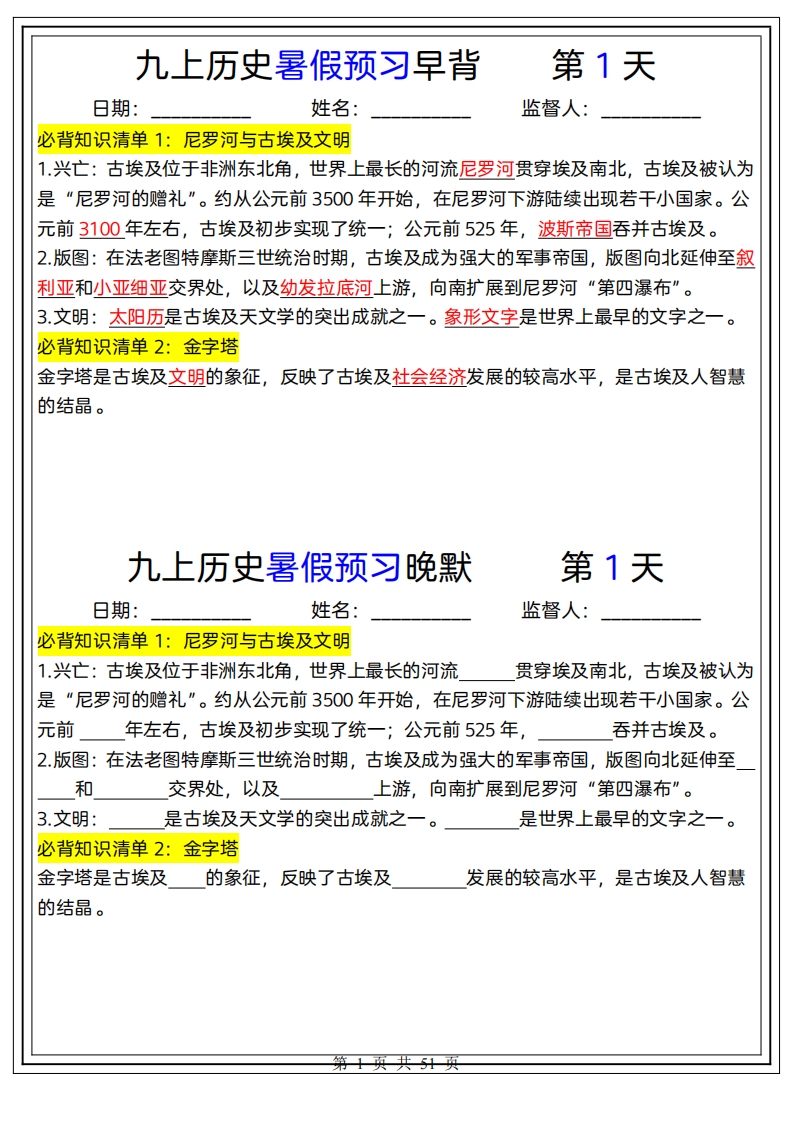 九上历史暑假预习早背　　第 1 天

日期：__________　　姓名：__________　　监督人：__________

必背知识清单 1：尼罗河与古埃及文明

1.兴亡：古埃及位于非洲东北角，世界上最长的河流尼罗河贯穿埃及南北，古埃及被认为是“尼罗河的赠礼”。约从公元前 3500 年开始，在尼罗河下游陆续出现若干小国家。公元前 3100 年左右，古埃及初步实现了统一；公元前 525 年，波斯帝国吞并古埃及。

2.版图：在法老图特摩斯三世统治时期，古埃及成为强大的军事帝国，版图向北延伸至叙利亚和小亚细亚交界处，以及幼发拉底河上游，向南扩展到尼罗河“第四瀑布”。

3.文明：太阳历是古埃及天文学的突出成就之一。象形文字是世界上最早的文字之一。

必背知识清单 2：金字塔

金字塔是古埃及文明的象征，反映了古埃及社会经济发展的较高水平，是古埃及人智慧的结晶。

九上历史暑假预习晚默　　第 1 天

日期：__________　　姓名：__________　　监督人：__________

必背知识清单 1：尼罗河与古埃及文明

1.兴亡：古埃及位于非洲东北角，世界上最长的河流______贯穿埃及南北，古埃及被认为是“尼罗河的赠礼”。约从公元前 3500 年开始，在尼罗河下游陆续出现若干小国家。公元前 _____年左右，古埃及初步实现了统一；公元前 525 年，________吞并古埃及。

2.版图：在法老图特摩斯三世统治时期，古埃及成为强大的军事帝国，版图向北延伸至______和________交界处，以及__________上游，向南扩展到尼罗河“第四瀑布”。

3.文明：______是古埃及天文学的突出成就之一。________是世界上最早的文字之一。

必背知识清单 2：金字塔

金字塔是古埃及____的象征，反映了古埃及________发展的较高水平，是古埃及人智慧的结晶。

第 1 页 共 51 页